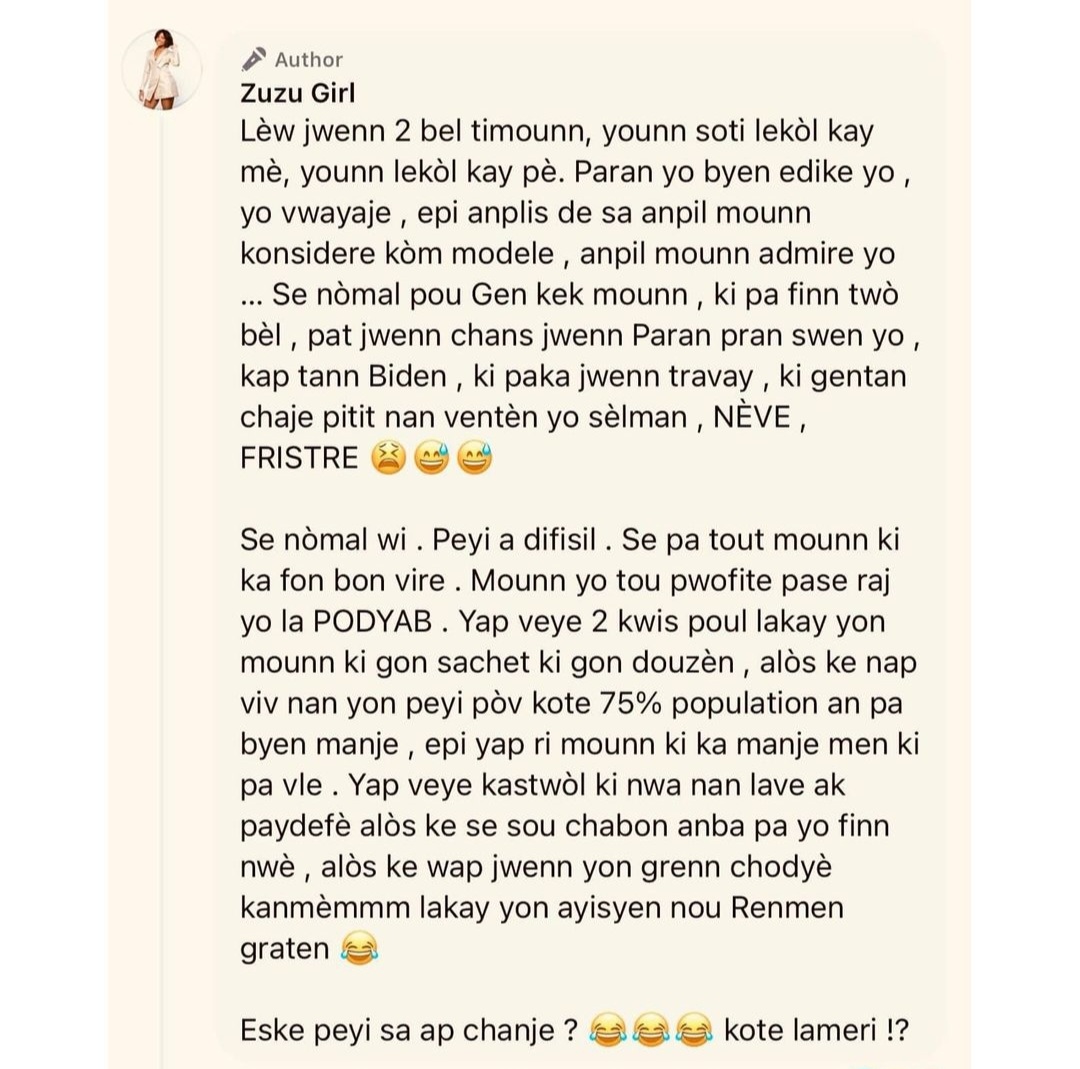 Author
Zuzu Girl
Lèw jwenn 2 bel timounn, younn soti lekòl kay mè, younn lekòl kay pè. Paran yo byen edike yo , yo vwayaje , epi anplis de sa anpil mounn konsidere kòm modele , anpil mounn admire yo ... Se nòmal pou Gen kek mounn , ki pa finn twò bèl , pat jwenn chans jwenn Paran pran swen yo , kap tann Biden , ki paka jwenn travay , ki gentan chaje pitit nan ventèn yo sèlman , NÈVE , FRISTRE 😫😅😅

Se nòmal wi . Peyi a difisil . Se pa tout mounn ki ka fon bon vire . Mounn yo tou pwofite pase raj yo la PODYAB . Yap veye 2 kwis poul lakay yon mounn ki gon sachet ki gon douzèn , alòs ke nap viv nan yon peyi pòv kote 75% population an pa byen manje , epi yap ri mounn ki ka manje men ki pa vle . Yap veye kastwòl ki nwa nan lave ak paydefè alòs ke se sou chabon anba pa yo finn nwè , alòs ke wap jwenn yon grenn chodyè kanmèmmm lakay yon ayisyen nou Renmen graten 😂

Eske peyi sa ap chanje ? 😂😂😂 kote lameri !?